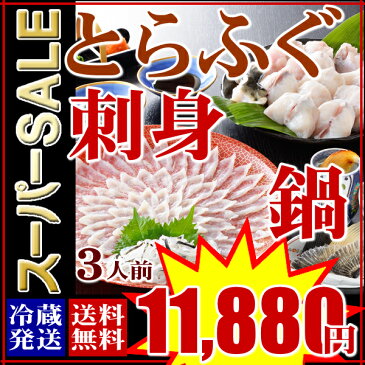 スーパーSALE

とらふぐ
刺身
鍋

3人前

冷蔵発送

送料無料

11,880円